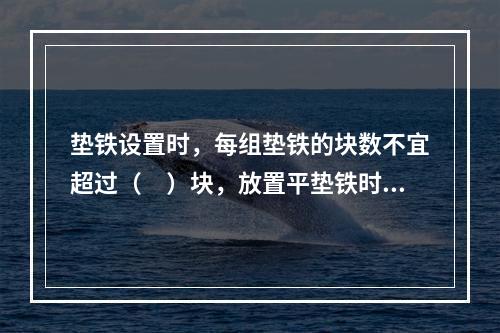 垫铁设置时，每组垫铁的块数不宜超过（　）块，放置平垫铁时...